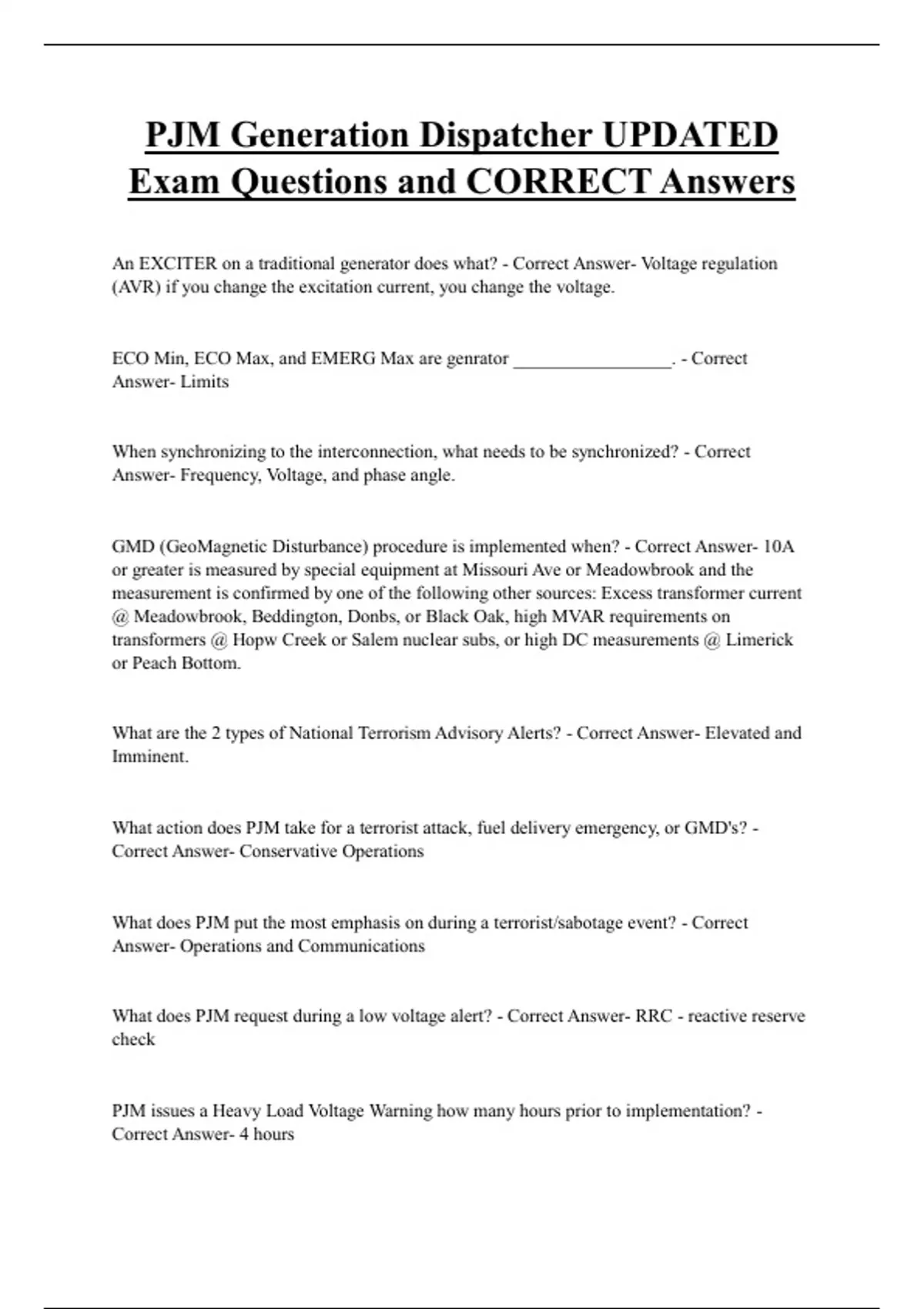 PJM Generation Dispatcher UPDATED Exam Questions and CORRECT Answers

An EXCITER on a traditional generator does what? - Correct Answer- Voltage regulation (AVR) if you change the excitation current, you change the voltage.

ECO Min, ECO Max, and EMERG Max are genrator _________________. - Correct Answer- Limits

When synchronizing to the interconnection, what needs to be synchronized? - Correct Answer- Frequency, Voltage, and phase angle.

GMD (GeoMagnetic Disturbance) procedure is implemented when? - Correct Answer- 10A or greater is measured by special equipment at Missouri Ave or Meadowbrook and the measurement is confirmed by one of the following other sources: Excess transformer current @ Meadowbrook, Beddington, Donbs, or Black Oak, high MVAR requirements on transformers @ Hopw Creek or Salem nuclear subs, or high DC measurements @ Limerick or Peach Bottom.

What are the 2 types of National Terrorism Advisory Alerts? - Correct Answer- Elevated and Imminent.

What action does PJM take for a terrorist attack, fuel delivery emergency, or GMD's? - Correct Answer- Conservative Operations

What does PJM put the most emphasis on during a terrorist/sabotage event? - Correct Answer- Operations and Communications

What does PJM request during a low voltage alert? - Correct Answer- RRC - reactive reserve check

PJM issues a Heavy Load Voltage Warning how many hours prior to implementation? - Correct Answer- 4 hours